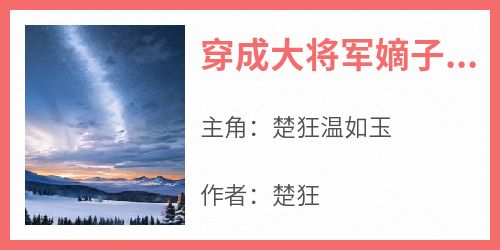 穿成大将军嫡子...

主角：楚狂温如玉

作者：楚狂